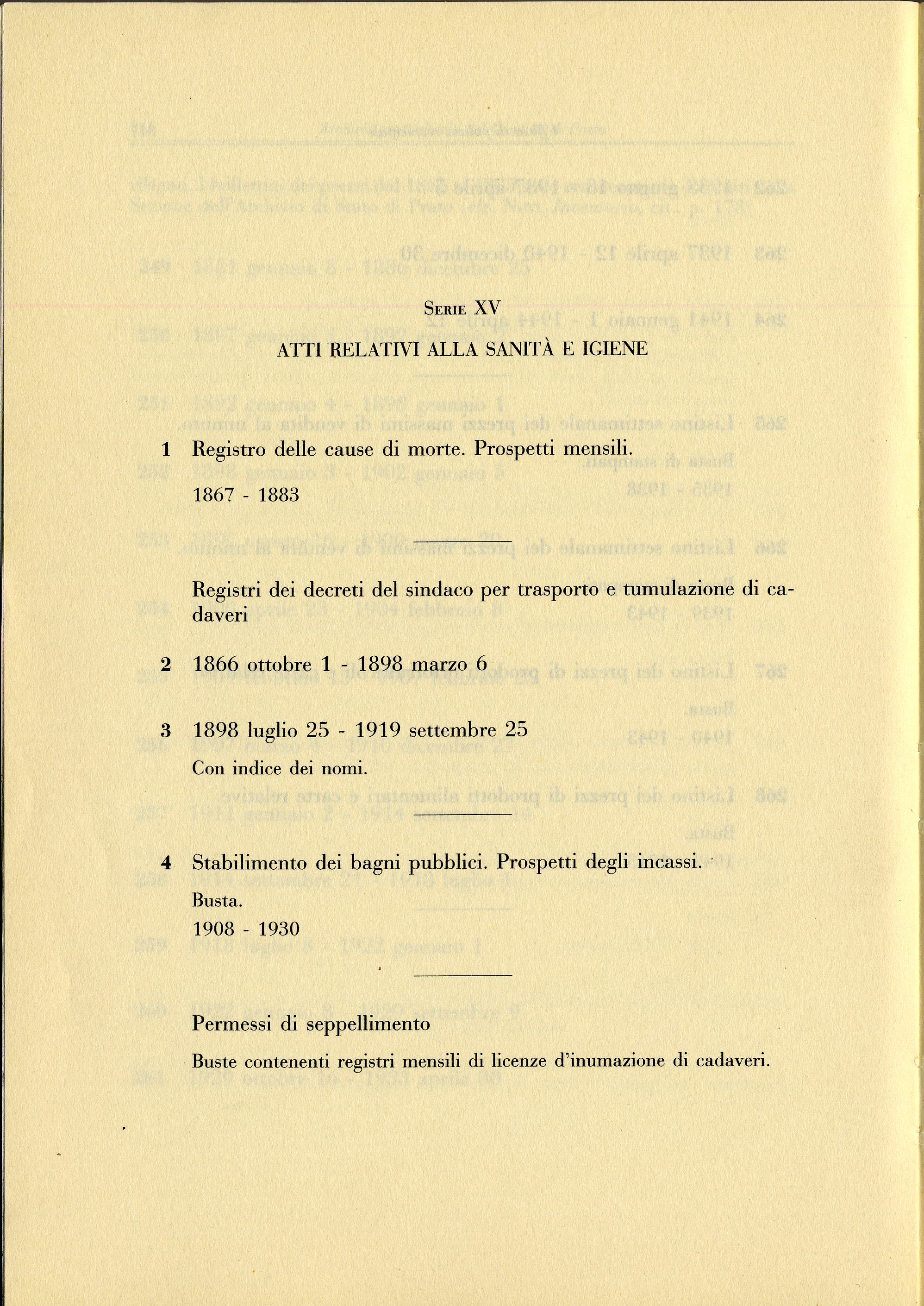 SERIE XV

ATTI RELATIVI ALLA SANITÀ E IGIENE

1 Registro delle cause di morte. Prospetti mensili.
1867 - 1883

Registri dei decreti del sindaco per trasporto e tumulazione di cadaveri

2 1866 ottobre 1 - 1898 marzo 6

3 1898 luglio 25 - 1919 settembre 25
Con indice dei nomi.

4 Stabilimento dei bagni pubblici. Prospetti degli incassi.
Busta.
1908 - 1930

Permessi di seppellimento

Buste contenenti registri mensili di licenze d'inumazione di cadaveri.